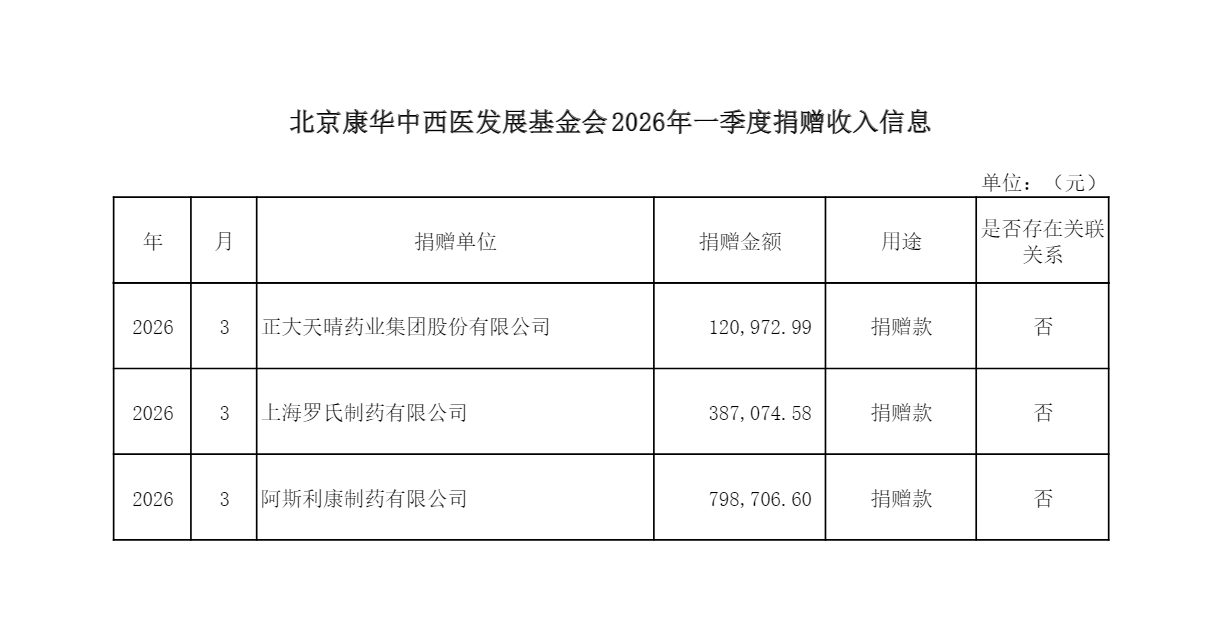 北京康华中西医发展基金会2026年一季度捐赠收入信息

单位：（元）

| 年 | 月 | 捐赠单位 | 捐赠金额 | 用途 | 是否存在关联关系 |
|---|---|---|---|---|---|
| 2026 | 3 | 正大天晴药业集团股份有限公司 | 120,972.99 | 捐赠款 | 否 |
| 2026 | 3 | 上海罗氏制药有限公司 | 387,074.58 | 捐赠款 | 否 |
| 2026 | 3 | 阿斯利康制药有限公司 | 798,706.60 | 捐赠款 | 否 |